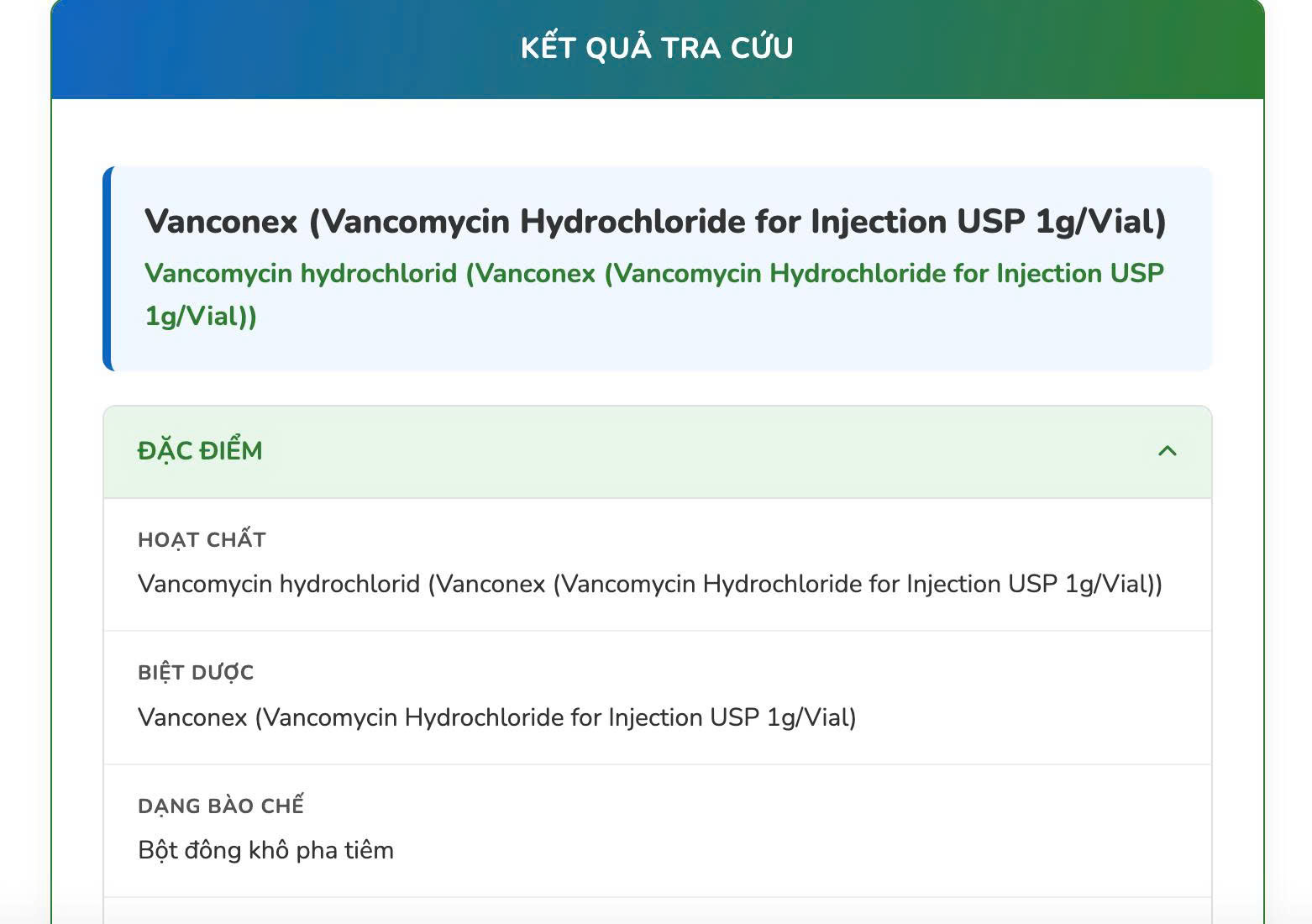 KẾT QUẢ TRA CỨU

Vanconex (Vancomycin Hydrochloride for Injection USP 1g/Vial)
Vancomycin hydrochlorid (Vanconex (Vancomycin Hydrochloride for Injection USP 1g/Vial))

ĐẶC ĐIỂM

HOẠT CHẤT
Vancomycin hydrochlorid (Vanconex (Vancomycin Hydrochloride for Injection USP 1g/Vial))

BIỆT DƯỢC
Vanconex (Vancomycin Hydrochloride for Injection USP 1g/Vial)

DẠNG BÀO CHẾ
Bột đông khô pha tiêm